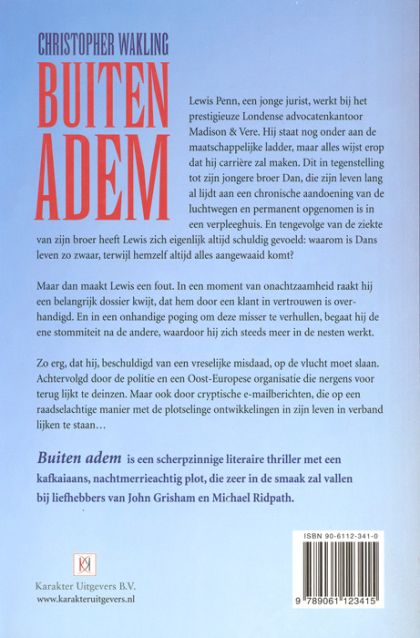 CHRISTOPHER WAKLING

BUITEN ADEM

Lewis Penn, een jonge jurist, werkt bij het prestigieuze Londense advocatenkantoor Madison & Vere. Hij staat nog onder aan de maatschappelijke ladder, maar alles wijst erop dat hij carrière zal maken. Dit in tegenstelling tot zijn jongere broer Dan, die zijn leven lang al lijdt aan een chronische aandoening van de luchtwegen en permanent opgenomen is in een verpleeghuis. En tengevolge van de ziekte van zijn broer heeft Lewis zich eigenlijk altijd schuldig gevoeld: waarom is Dans leven zo zwaar, terwijl hemzelf altijd alles aangewaaid komt?

Maar dan maakt Lewis een fout. In een moment van onachtzaamheid raakt hij een belangrijk dossier kwijt, dat hem door een klant in vertrouwen is overhandigd. En in een onhandige poging om deze misser te verhullen, begaat hij de ene stommiteit na de andere, waardoor hij zich steeds meer in de nesten werkt.

Zo erg, dat hij, beschuldigd van een vreselijke misdaad, op de vlucht moet slaan. Achtervolgd door de politie en een Oost-Europese organisatie die nergens voor terug lijkt te deinzen. Maar ook door cryptische e-mailberichten, die op een raadselachtige manier met de plotselinge ontwikkelingen in zijn leven in verband lijken te staan…

Buiten adem is een scherpzinnige literaire thriller met een kafkaiaans, nachtmerrieachtig plot, die zeer in de smaak zal vallen bij liefhebbers van John Grisham en Michael Ridpath.

Karakter Uitgevers B.V.
www.karakteruitgevers.nl

ISBN 90-6112-341-0

9 789061 123415